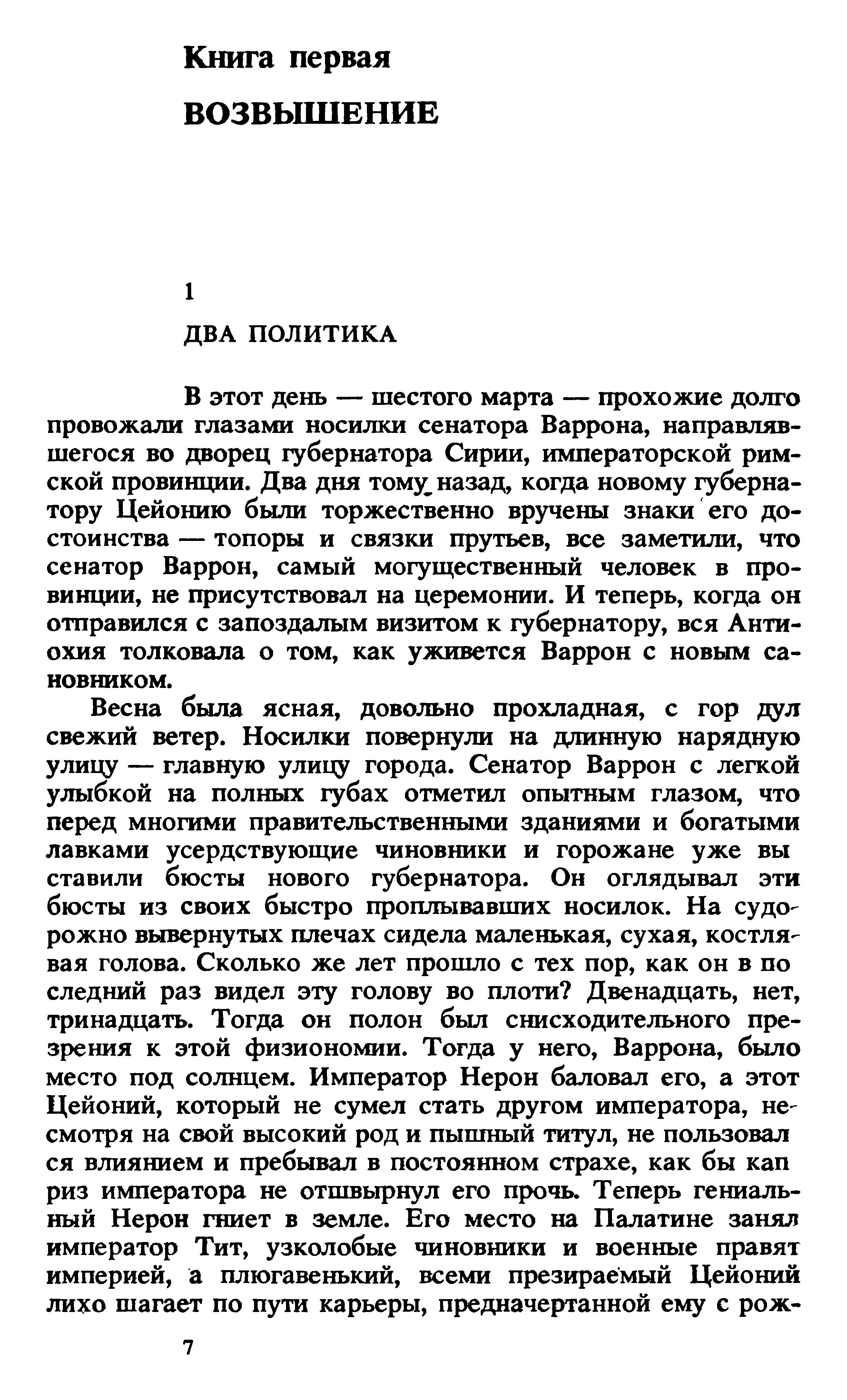 Книга первая

ВОЗВЫШЕНИЕ

1

ДВА ПОЛИТИКА

В этот день — шестого марта — прохожие долго провожали глазами носилки сенатора Варрона, направлявшегося во дворец губернатора Сирии, императорской римской провинции. Два дня тому назад, когда новому губернатору Цейонию были торжественно вручены знаки его достоинства — топоры и связки прутьев, все заметили, что сенатор Варрон, самый могущественный человек в провинции, не присутствовал на церемонии. И теперь, когда он отправился с запоздалым визитом к губернатору, вся Антиохия толковала о том, как уживется Варрон с новым сановником.

Весна была ясная, довольно прохладная, с гор дул свежий ветер. Носилки повернули на длинную нарядную улицу — главную улицу города. Сенатор Варрон с легкой улыбкой на полных губах отметил опытным глазом, что перед многими правительственными зданиями и богатыми лавками усердствующие чиновники и горожане уже выставили бюсты нового губернатора. Он оглядывал эти бюсты из своих быстро проплывавших носилок. На судорожно вывернутых плечах сидела маленькая, сухая, костлявая голова. Сколько же лет прошло с тех пор, как он в последний раз видел эту голову во плоти? Двенадцать, нет, тринадцать. Тогда он полон был снисходительного презрения к этой физиономии. Тогда у него, Варрона, было место под солнцем. Император Нерон баловал его, а этот Цейоний, который не сумел стать другом императора, несмотря на свой высокий род и пышный титул, не пользовался влиянием и пребывал в постоянном страхе, как бы каприз императора не отшвырнул его прочь. Теперь гениальный Нерон гниет в земле. Его место на Палатине занял император Тит, узколобые чиновники и военные правят империей, а плюгавенький, всеми презираемый Цейоний лихо шагает по пути карьеры, предначертанной ему с рож-

7